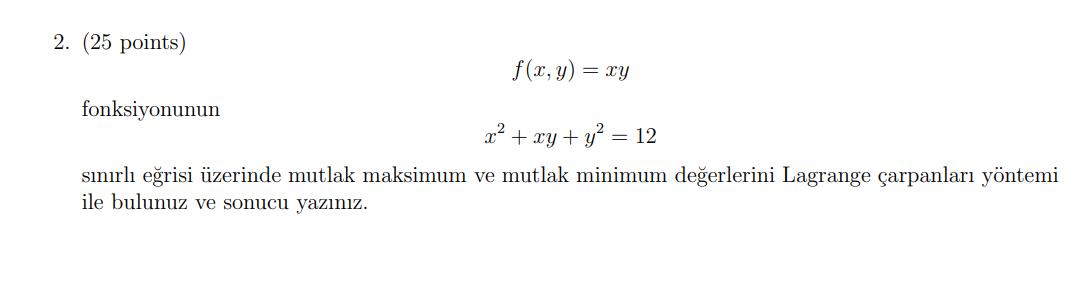 2. (25 points)

$f(x, y) = xy$

fonksiyonunun

$x^2 + xy + y^2 = 12$

sınırlı eğrisi üzerinde mutlak maksimum ve mutlak minimum değerlerini Lagrange çarpanları yöntemi ile bulunuz ve sonucu yazınız.